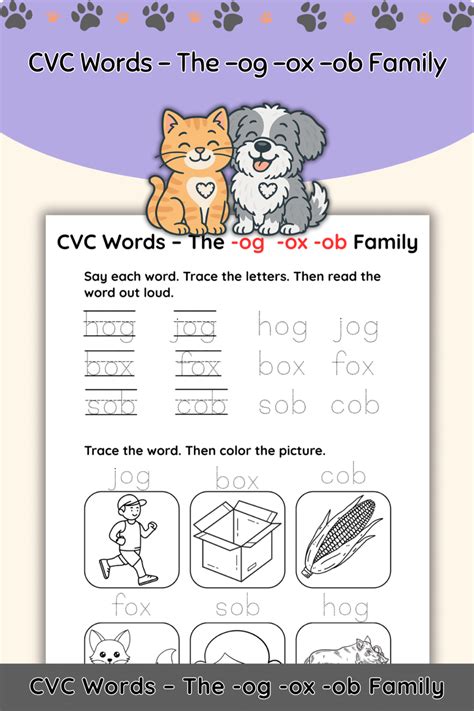 CVC Words – The –og –ox –ob Family

CVC Words – The -og -ox -ob Family

Say each word. Trace the letters. Then read the word out loud.

hog jog hog jog
box fox box fox
sob cob sob cob

Trace the word. Then color the picture.

jog box cob

fox sob hog

CVC Words – The -og -ox -ob Family